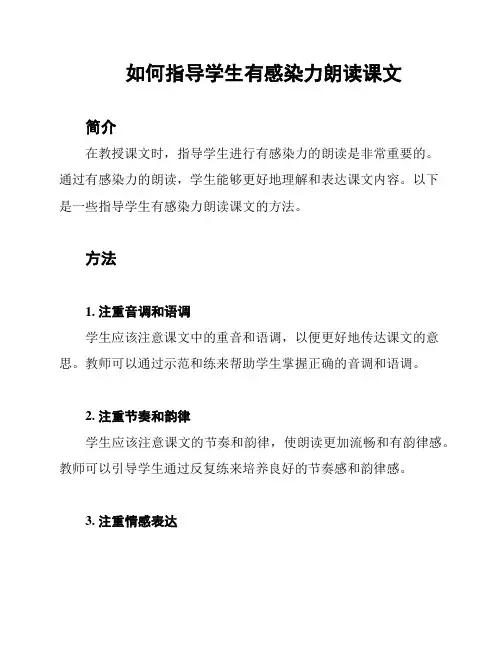 如何指导学生有感染力朗读课文

简介

在教授课文时，指导学生进行有感染力的朗读是非常重要的。通过有感染力的朗读，学生能够更好地理解和表达课文内容。以下是一些指导学生有感染力朗读课文的方法。

方法

1. 注重音调和语调

学生应该注意课文中的重音和语调，以便更好地传达课文的意思。教师可以通过示范和练来帮助学生掌握正确的音调和语调。

2. 注重节奏和韵律

学生应该注意课文的节奏和韵律，使朗读更加流畅和有韵律感。教师可以引导学生通过反复练来培养良好的节奏感和韵律感。

3. 注重情感表达